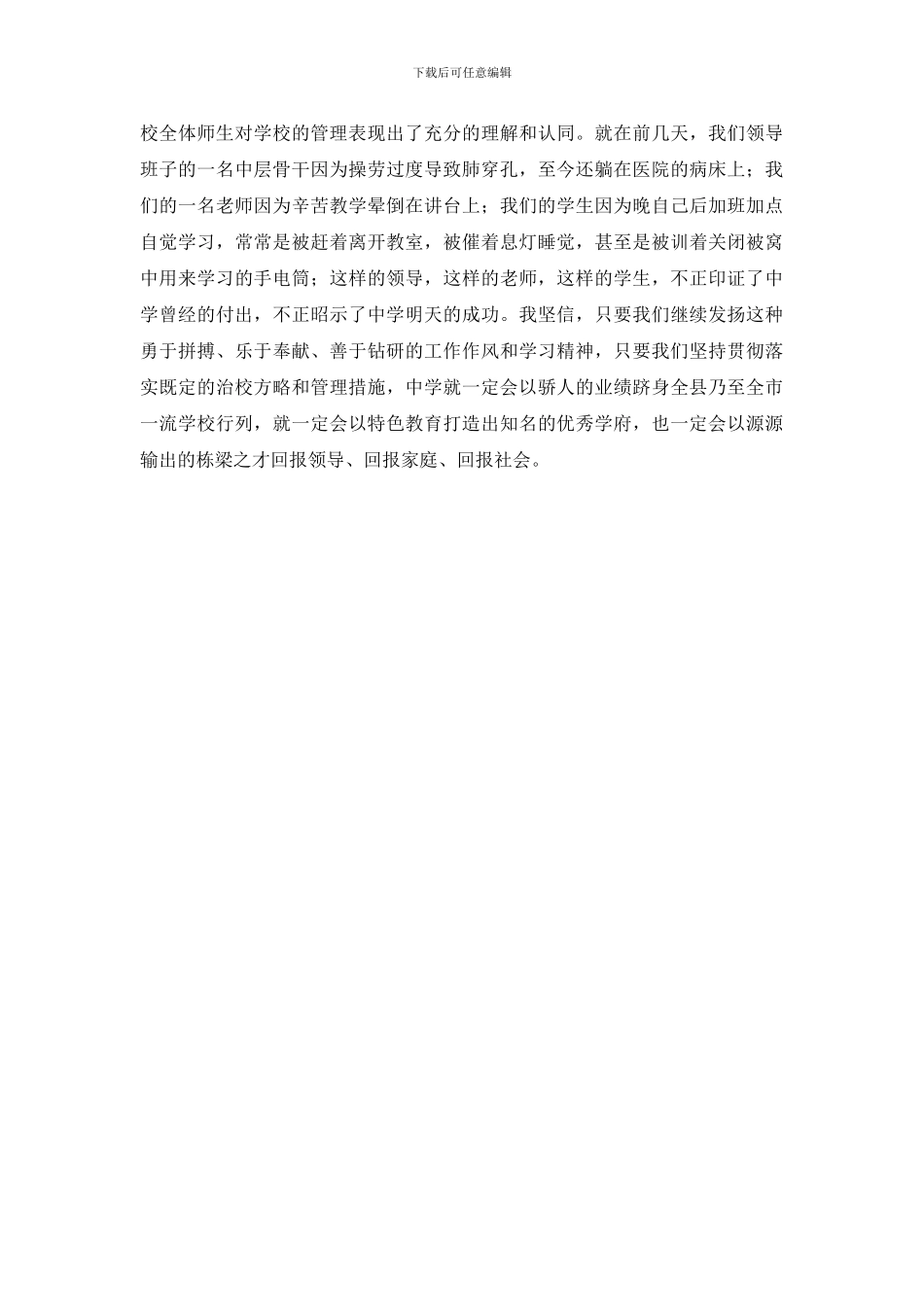 下载后可任意编辑

校全体师生对学校的管理表现出了充分的理解和认同。就在前几天，我们领导班子的一名中层骨干因为操劳过度导致肺穿孔，至今还躺在医院的病床上；我们的一名老师因为辛苦教学晕倒在讲台上；我们的学生因为晚自己后加班加点自觉学习，常常是被赶着离开教室，被催着息灯睡觉，甚至是被训着关闭被窝中用来学习的手电筒；这样的领导，这样的老师，这样的学生，不正印证了中学曾经的付出，不正昭示了中学明天的成功。我坚信，只要我们继续发扬这种勇于拼搏、乐于奉献、善于钻研的工作作风和学习精神，只要我们坚持贯彻落实既定的治校方略和管理措施，中学就一定会以骄人的业绩跻身全县乃至全市一流学校行列，就一定会以特色教育打造出知名的优秀学府，也一定会以源源输出的栋梁之才回报领导、回报家庭、回报社会。